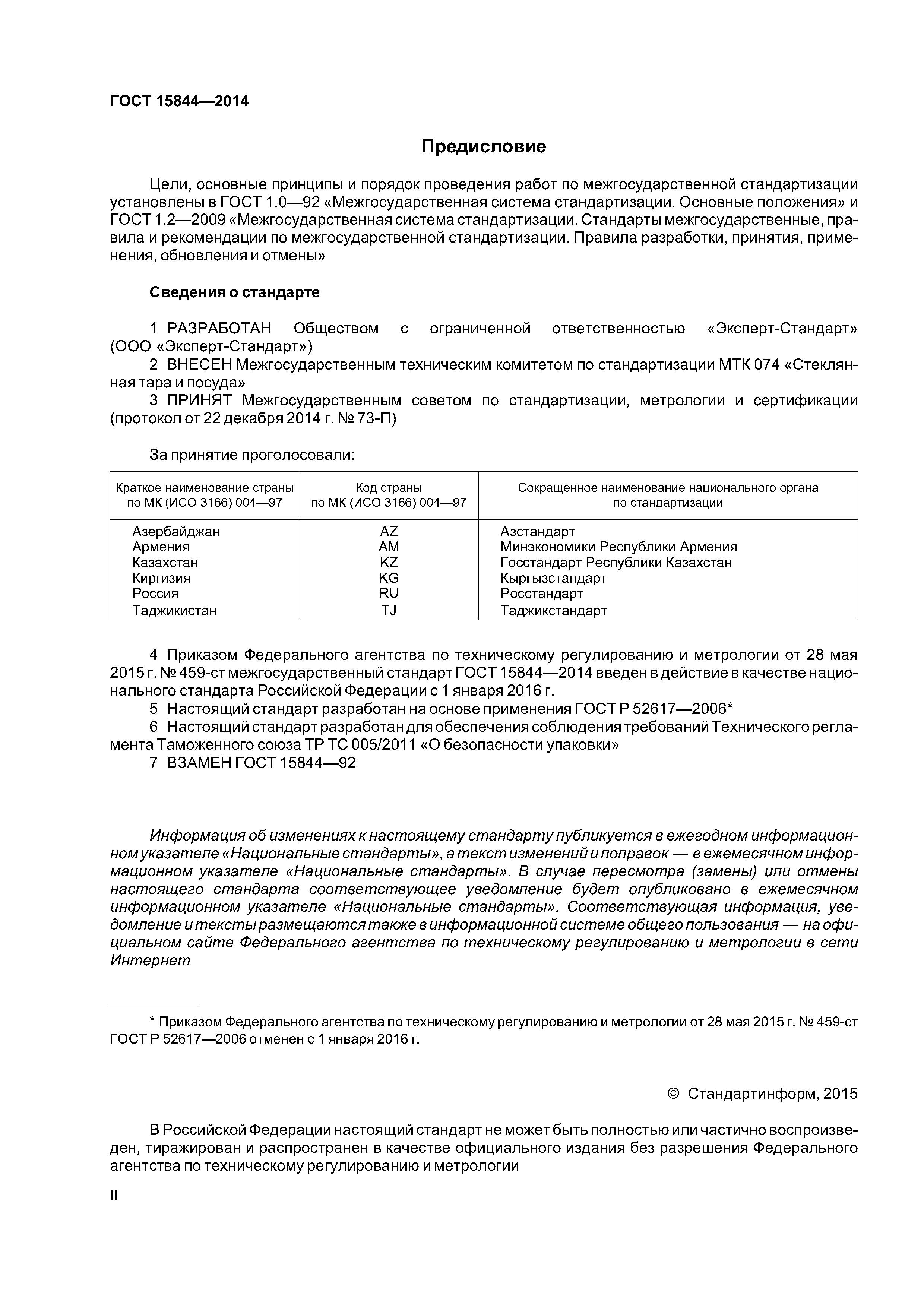 ГОСТ 15844—2014

Предисловие

Цели, основные принципы и порядок проведения работ по межгосударственной стандартизации установлены в ГОСТ 1.0—92 «Межгосударственная система стандартизации. Основные положения» и ГОСТ 1.2—2009 «Межгосударственная система стандартизации. Стандарты межгосударственные, правила и рекомендации по межгосударственной стандартизации. Правила разработки, принятия, применения, обновления и отмены»

Сведения о стандарте

1 РАЗРАБОТАН Обществом с ограниченной ответственностью «Эксперт-Стандарт» (ООО «Эксперт-Стандарт»)

2 ВНЕСЕН Межгосударственным техническим комитетом по стандартизации МТК 074 «Стеклянная тара и посуда»

3 ПРИНЯТ Межгосударственным советом по стандартизации, метрологии и сертификации (протокол от 22 декабря 2014 г. № 73-П)

За принятие проголосовали:

| Краткое наименование страны по МК (ИСО 3166) 004—97 | Код страны по МК (ИСО 3166) 004—97 | Сокращенное наименование национального органа по стандартизации |
|---|---|---|
| Азербайджан | AZ | Азстандарт |
| Армения | AM | Минэкономики Республики Армения |
| Казахстан | KZ | Госстандарт Республики Казахстан |
| Киргизия | KG | Кыргызстандарт |
| Россия | RU | Росстандарт |
| Таджикистан | TJ | Таджикстандарт |

4 Приказом Федерального агентства по техническому регулированию и метрологии от 28 мая 2015 г. № 459-ст межгосударственный стандарт ГОСТ 15844—2014 введен в действие в качестве национального стандарта Российской Федерации с 1 января 2016 г.

5 Настоящий стандарт разработан на основе применения ГОСТ Р 52617—2006*

6 Настоящий стандарт разработан для обеспечения соблюдения требований Технического регламента Таможенного союза ТР ТС 005/2011 «О безопасности упаковки»

7 ВЗАМЕН ГОСТ 15844—92

Информация об изменениях к настоящему стандарту публикуется в ежегодном информационном указателе «Национальные стандарты», а текст изменений и поправок — в ежемесячном информационном указателе «Национальные стандарты». В случае пересмотра (замены) или отмены настоящего стандарта соответствующее уведомление будет опубликовано в ежемесячном информационном указателе «Национальные стандарты». Соответствующая информация, уведомление и тексты размещаются также в информационной системе общего пользования — на официальном сайте Федерального агентства по техническому регулированию и метрологии в сети Интернет

* Приказом Федерального агентства по техническому регулированию и метрологии от 28 мая 2015 г. № 459-ст ГОСТ Р 52617—2006 отменен с 1 января 2016 г.

© Стандартинформ, 2015

В Российской Федерации настоящий стандарт не может быть полностью или частично воспроизведен, тиражирован и распространен в качестве официального издания без разрешения Федерального агентства по техническому регулированию и метрологии

II